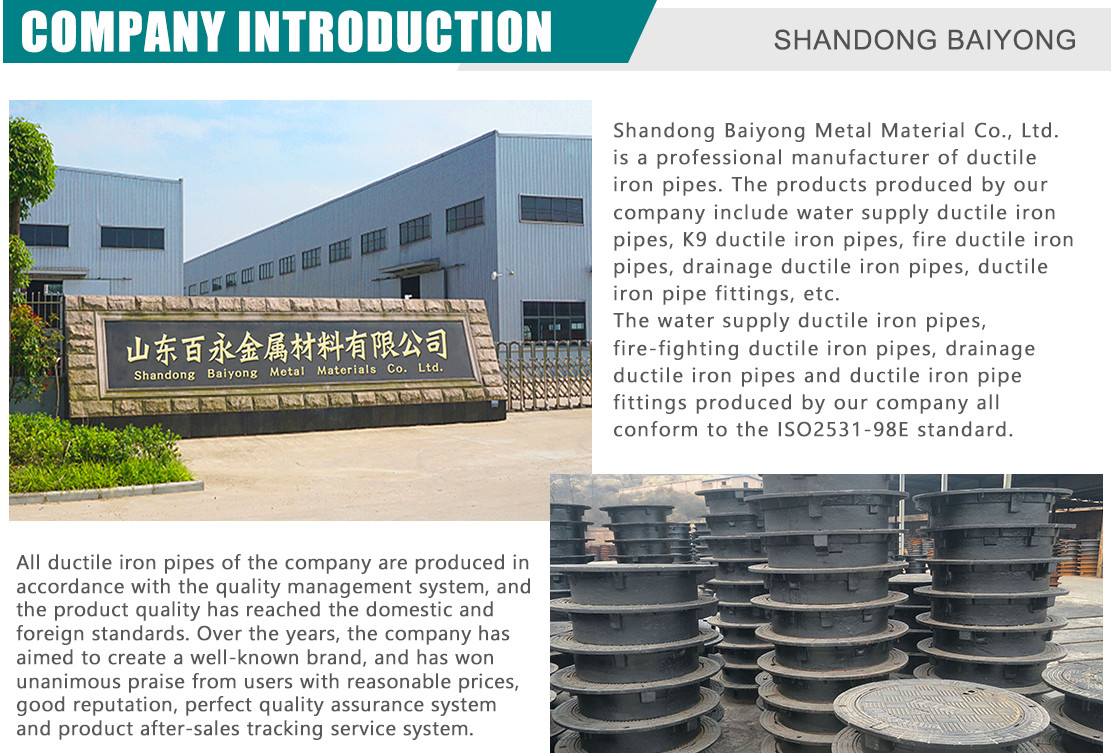 COMPANY INTRODUCTION

SHANDONG BAIYONG

山东百永金属材料有限公司
Shandong Baiyong Metal Materials Co. Ltd.

Shandong Baiyong Metal Material Co., Ltd. is a professional manufacturer of ductile iron pipes. The products produced by our company include water supply ductile iron pipes, K9 ductile iron pipes, fire ductile iron pipes, drainage ductile iron pipes, ductile iron pipe fittings, etc.

The water supply ductile iron pipes, fire-fighting ductile iron pipes, drainage ductile iron pipes and ductile iron pipe fittings produced by our company all conform to the ISO2531-98E standard.

All ductile iron pipes of the company are produced in accordance with the quality management system, and the product quality has reached the domestic and foreign standards. Over the years, the company has aimed to create a well-known brand, and has won unanimous praise from users with reasonable prices, good reputation, perfect quality assurance system and product after-sales tracking service system.